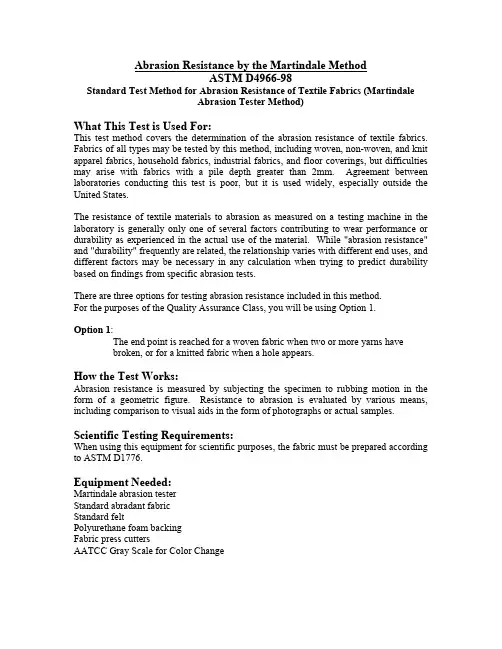 Abrasion Resistance by the Martindale Method
ASTM D4966-98
Standard Test Method for Abrasion Resistance of Textile Fabrics (Martindale Abrasion Tester Method)

What This Test is Used For:
This test method covers the determination of the abrasion resistance of textile fabrics. Fabrics of all types may be tested by this method, including woven, non-woven, and knit apparel fabrics, household fabrics, industrial fabrics, and floor coverings, but difficulties may arise with fabrics with a pile depth greater than 2mm. Agreement between laboratories conducting this test is poor, but it is used widely, especially outside the United States.

The resistance of textile materials to abrasion as measured on a testing machine in the laboratory is generally only one of several factors contributing to wear performance or durability as experienced in the actual use of the material. While "abrasion resistance" and "durability" frequently are related, the relationship varies with different end uses, and different factors may be necessary in any calculation when trying to predict durability based on findings from specific abrasion tests.

There are three options for testing abrasion resistance included in this method.
For the purposes of the Quality Assurance Class, you will be using Option 1.

Option 1:
The end point is reached for a woven fabric when two or more yarns have broken, or for a knitted fabric when a hole appears.

How the Test Works:
Abrasion resistance is measured by subjecting the specimen to rubbing motion in the form of a geometric figure. Resistance to abrasion is evaluated by various means, including comparison to visual aids in the form of photographs or actual samples.

Scientific Testing Requirements:
When using this equipment for scientific purposes, the fabric must be prepared according to ASTM D1776.

Equipment Needed:
Martindale abrasion tester
Standard abradant fabric
Standard felt
Polyurethane foam backing
Fabric press cutters
AATCC Gray Scale for Color Change